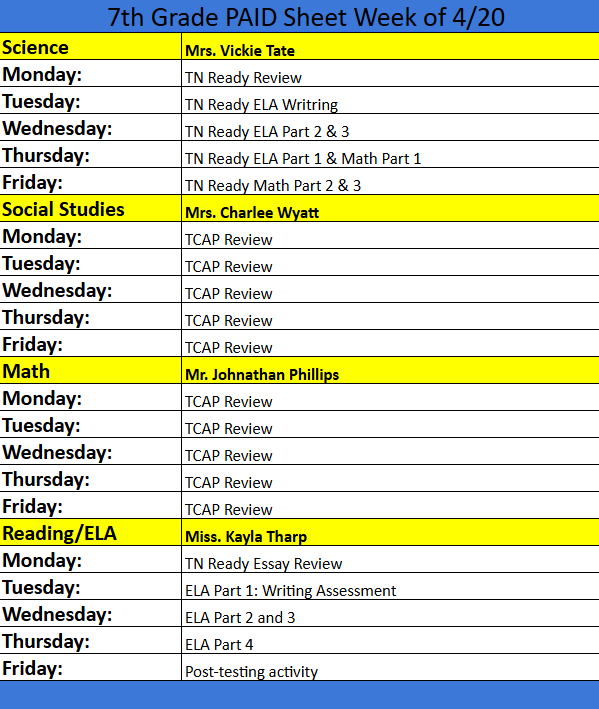 7th Grade PAID Sheet Week of 4/20

| Science | Mrs. Vickie Tate |
|---|---|
| Monday: | TN Ready Review |
| Tuesday: | TN Ready ELA Writring |
| Wednesday: | TN Ready ELA Part 2 & 3 |
| Thursday: | TN Ready ELA Part 1 & Math Part 1 |
| Friday: | TN Ready Math Part 2 & 3 |
| Social Studies | Mrs. Charlee Wyatt |
| Monday: | TCAP Review |
| Tuesday: | TCAP Review |
| Wednesday: | TCAP Review |
| Thursday: | TCAP Review |
| Friday: | TCAP Review |
| Math | Mr. Johnathan Phillips |
| Monday: | TCAP Review |
| Tuesday: | TCAP Review |
| Wednesday: | TCAP Review |
| Thursday: | TCAP Review |
| Friday: | TCAP Review |
| Reading/ELA | Miss. Kayla Tharp |
| Monday: | TN Ready Essay Review |
| Tuesday: | ELA Part 1: Writing Assessment |
| Wednesday: | ELA Part 2 and 3 |
| Thursday: | ELA Part 4 |
| Friday: | Post-testing activity |